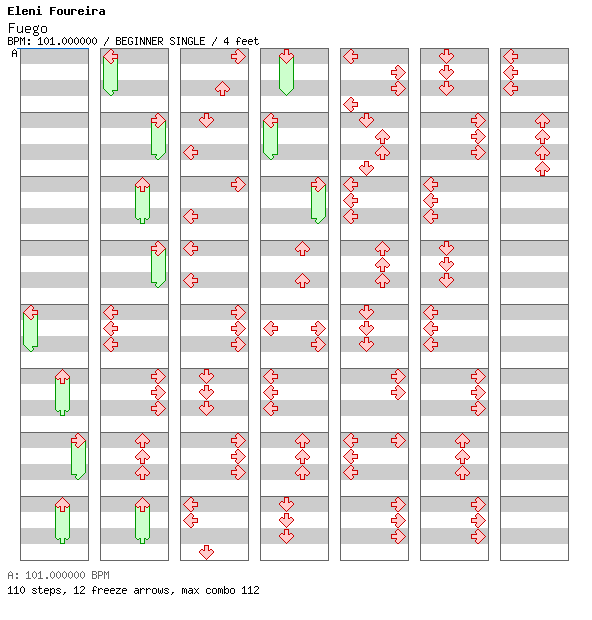 Eleni Foureira
Fuego
BPM: 101.000000 / BEGINNER SINGLE / 4 feet
A

A: 101.000000 BPM
110 steps, 12 freeze arrows, max combo 112